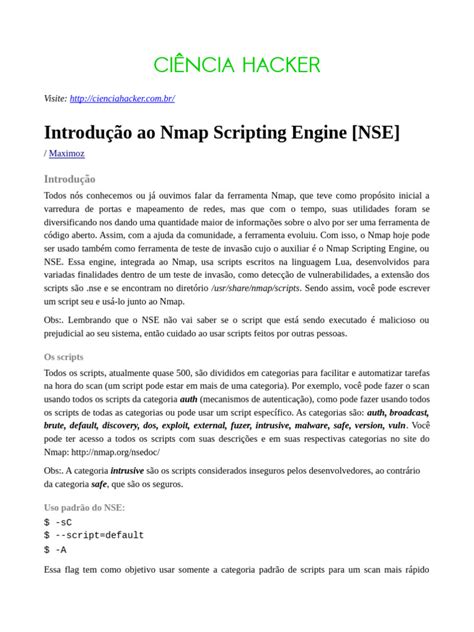 CIÊNCIA HACKER

Visite: http://cienciahacker.com.br/

Introdução ao Nmap Scripting Engine [NSE]

/ Maximoz

Introdução

Todos nós conhecemos ou já ouvimos falar da ferramenta Nmap, que teve como propósito inicial a varredura de portas e mapeamento de redes, mas que com o tempo, suas utilidades foram se diversificando nos dando uma quantidade maior de informações sobre o alvo por ser uma ferramenta de código aberto. Assim, com a ajuda da comunidade, a ferramenta evoluiu. Com isso, o Nmap hoje pode ser usado também como ferramenta de teste de invasão cujo o auxiliar é o Nmap Scripting Engine, ou NSE. Essa engine, integrada ao Nmap, usa scripts escritos na linguagem Lua, desenvolvidos para variadas finalidades dentro de um teste de invasão, como detecção de vulnerabilidades, a extensão dos scripts são .nse e se encontram no diretório /usr/share/nmap/scripts. Sendo assim, você pode escrever um script seu e usá-lo junto ao Nmap.

Obs:. Lembrando que o NSE não vai saber se o script que está sendo executado é malicioso ou prejudicial ao seu sistema, então cuidado ao usar scripts feitos por outras pessoas.

Os scripts

Todos os scripts, atualmente quase 500, são divididos em categorias para facilitar e automatizar tarefas na hora do scan (um script pode estar em mais de uma categoria). Por exemplo, você pode fazer o scan usando todos os scripts da categoria auth (mecanismos de autenticação), como pode fazer usando todos os scripts de todas as categorias ou pode usar um script específico. As categorias são: auth, broadcast, brute, default, discovery, dos, exploit, external, fuzer, intrusive, malware, safe, version, vuln. Você pode ter acesso a todos os scripts com suas descrições e em suas respectivas categorias no site do Nmap: http://nmap.org/nsedoc/

Obs:. A categoria intrusive são os scripts considerados inseguros pelos desenvolvedores, ao contrário da categoria safe, que são os seguros.

Uso padrão do NSE:

$ -sC
$ --script=default
$ -A

Essa flag tem como objetivo usar somente a categoria padrão de scripts para um scan mais rápido